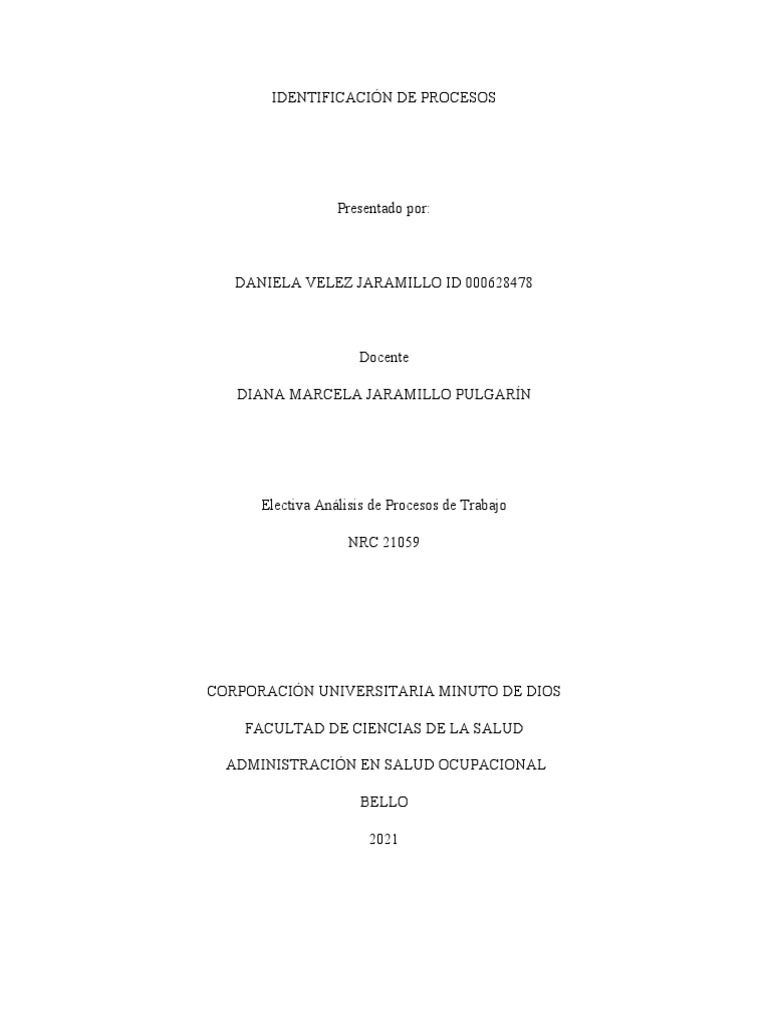 IDENTIFICACIÓN DE PROCESOS

Presentado por:

DANIELA VELEZ JARAMILLO ID 000628478

Docente

DIANA MARCELA JARAMILLO PULGARÍN

Electiva Análisis de Procesos de Trabajo

NRC 21059

CORPORACIÓN UNIVERSITARIA MINUTO DE DIOS

FACULTAD DE CIENCIAS DE LA SALUD

ADMINISTRACIÓN EN SALUD OCUPACIONAL

BELLO

2021